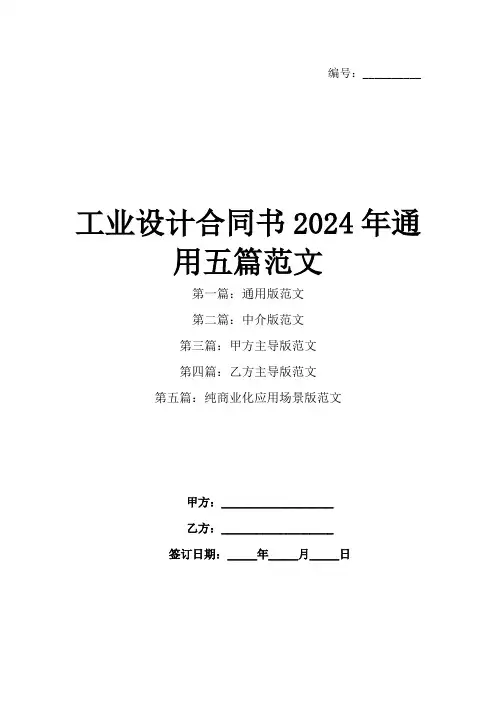 编号：____

工业设计合同书2024年通用五篇范文

第一篇：通用版范文

第二篇：中介版范文

第三篇：甲方主导版范文

第四篇：乙方主导版范文

第五篇：纯商业化应用场景版范文

甲方：____

乙方：____

签订日期：____年____月____日